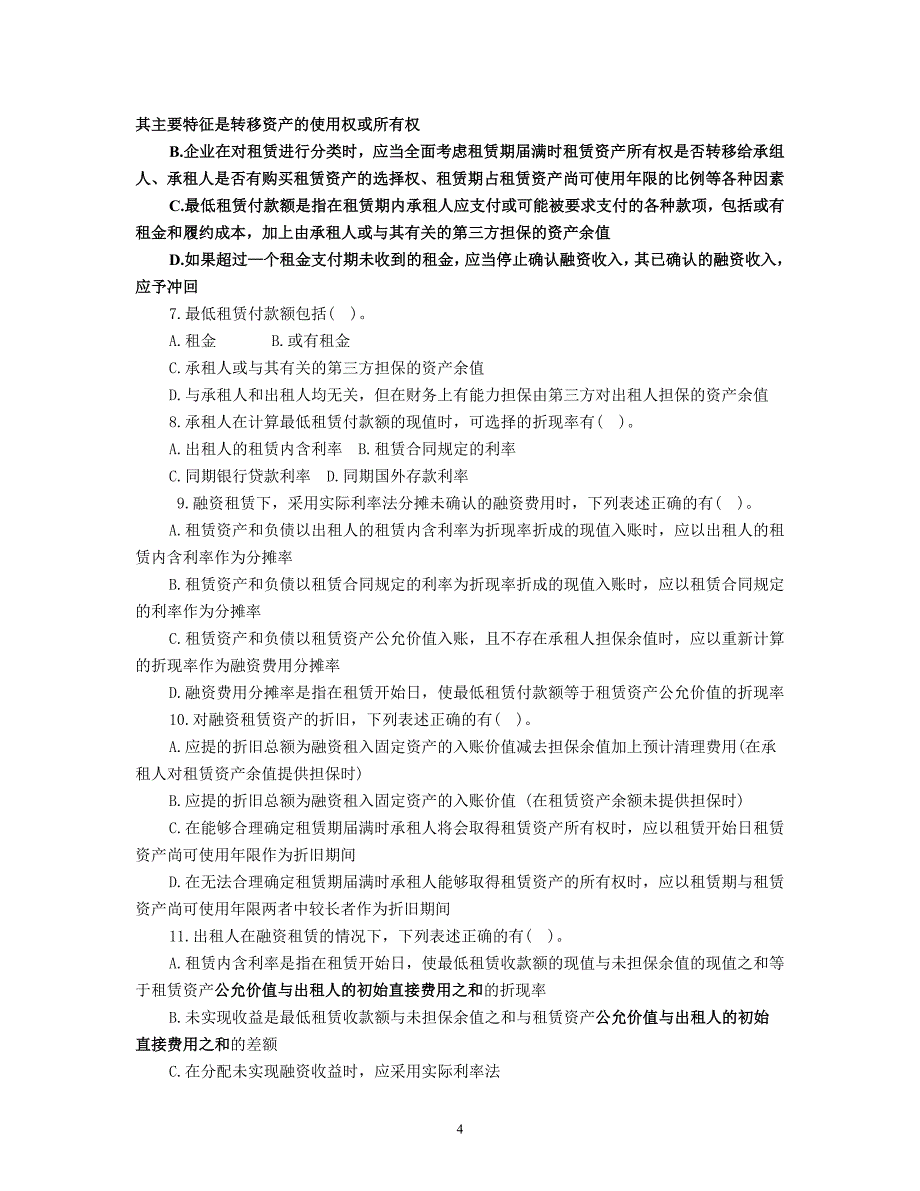 其主要特征是转移资产的使用权或所有权

B.企业在对租赁进行分类时，应当全面考虑租赁期届满时租赁资产所有权是否转移给承组人、承租人是否有购买租赁资产的选择权、租赁期占租赁资产尚可使用年限的比例等各种因素

C.最低租赁付款额是指在租赁期内承租人应支付或可能被要求支付的各种款项，包括或有租金和履约成本，加上由承租人或与其有关的第三方担保的资产余值

D.如果超过一个租金支付期未收到的租金，应当停止确认融资收入，其已确认的融资收入，应予冲回

7.最低租赁付款额包括( )。

A.租金　　B.或有租金

C.承租人或与其有关的第三方担保的资产余值

D.与承租人和出租人均无关，但在财务上有能力担保由第三方对出租人担保的资产余值

8.承租人在计算最低租赁付款额的现值时，可选择的折现率有( )。

A.出租人的租赁内含利率　B.租赁合同规定的利率

C.同期银行贷款利率　D.同期国外存款利率

9.融资租赁下，采用实际利率法分摊未确认的融资费用时，下列表述正确的有( )。

A.租赁资产和负债以出租人的租赁内含利率为折现率折成的现值入账时，应以出租人的租赁内含利率作为分摊率

B.租赁资产和负债以租赁合同规定的利率为折现率折成的现值入账时，应以租赁合同规定的利率作为分摊率

C.租赁资产和负债以租赁资产公允价值入账，且不存在承租人担保余值时，应以重新计算的折现率作为融资费用分摊率

D.融资费用分摊率是指在租赁开始日，使最低租赁付款额等于租赁资产公允价值的折现率

10.对融资租赁资产的折旧，下列表述正确的有( )。

A.应提的折旧总额为融资租入固定资产的入账价值减去担保余值加上预计清理费用(在承租人对租赁资产余值提供担保时)

B.应提的折旧总额为融资租入固定资产的入账价值 (在租赁资产余额未提供担保时)

C.在能够合理确定租赁期届满时承租人将会取得租赁资产所有权时，应以租赁开始日租赁资产尚可使用年限作为折旧期间

D.在无法合理确定租赁期届满时承租人能够取得租赁资产的所有权时，应以租赁期与租赁资产尚可使用年限两者中较长者作为折旧期间

11.出租人在融资租赁的情况下，下列表述正确的有( )。

A.租赁内含利率是指在租赁开始日，使最低租赁收款额的现值与未担保余值的现值之和等于租赁资产公允价值与出租人的初始直接费用之和的折现率

B.未实现收益是最低租赁收款额与未担保余值之和与租赁资产公允价值与出租人的初始直接费用之和的差额

C.在分配未实现融资收益时，应采用实际利率法

4